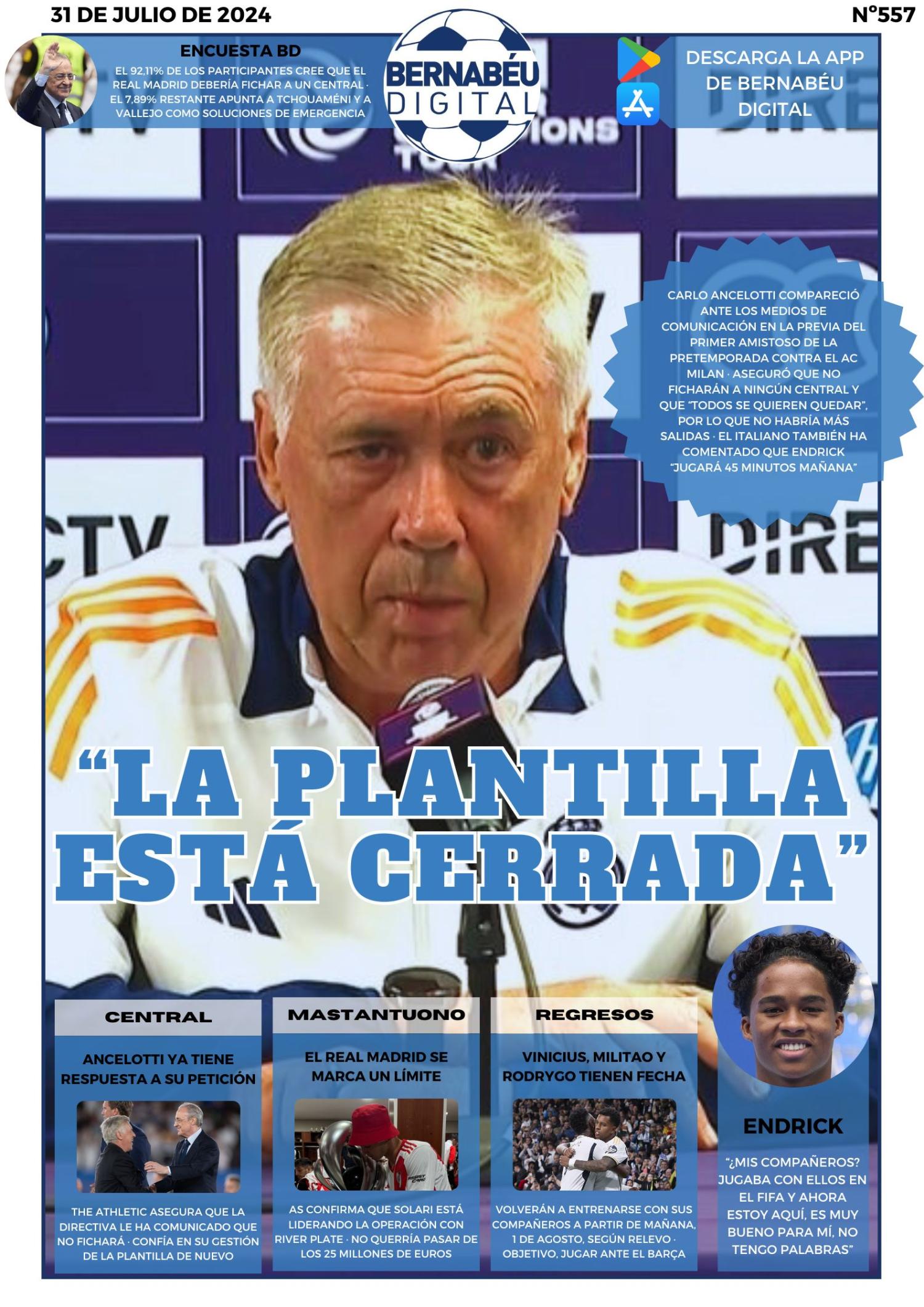 31 DE JULIO DE 2024

Nº557

ENCUESTA BD

EL 92,11% DE LOS PARTICIPANTES CREE QUE EL REAL MADRID DEBERÍA FICHAR A UN CENTRAL · EL 7,89% RESTANTE APUNTA A TCHOUAMÉNI Y A VALLEJO COMO SOLUCIONES DE EMERGENCIA

BERNABÉU DIGITAL

DESCARGA LA APP DE BERNABÉU DIGITAL

CARLO ANCELOTTI COMPARECIÓ ANTE LOS MEDIOS DE COMUNICACIÓN EN LA PREVIA DEL PRIMER AMISTOSO DE LA PRETEMPORADA CONTRA EL AC MILAN · ASEGURÓ QUE NO FICHARÁN A NINGÚN CENTRAL Y QUE "TODOS SE QUIEREN QUEDAR", POR LO QUE NO HABRÍA MÁS SALIDAS · EL ITALIANO TAMBIÉN HA COMENTADO QUE ENDRICK "JUGARÁ 45 MINUTOS MAÑANA"

"LA PLANTILLA ESTÁ CERRADA"

CENTRAL

ANCELOTTI YA TIENE RESPUESTA A SU PETICIÓN

THE ATHLETIC ASEGURA QUE LA DIRECTIVA LE HA COMUNICADO QUE NO FICHARÁ · CONFÍA EN SU GESTIÓN DE LA PLANTILLA DE NUEVO

MASTANTUONO

EL REAL MADRID SE MARCA UN LÍMITE

AS CONFIRMA QUE SOLARI ESTÁ LIDERANDO LA OPERACIÓN CON RIVER PLATE · NO QUERRÍA PASAR DE LOS 25 MILLONES DE EUROS

REGRESOS

VINICIUS, MILITAO Y RODRYGO TIENEN FECHA

VOLVERÁN A ENTRENARSE CON SUS COMPAÑEROS A PARTIR DE MAÑANA, 1 DE AGOSTO, SEGÚN RELEVO · OBJETIVO, JUGAR ANTE EL BARÇA

ENDRICK

"¿MIS COMPAÑEROS? JUGABA CON ELLOS EN EL FIFA Y AHORA ESTOY AQUÍ, ES MUY BUENO PARA MÍ, NO TENGO PALABRAS"